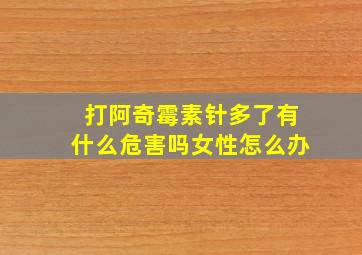 打阿奇霉素针多了有什么危害吗女性怎么办